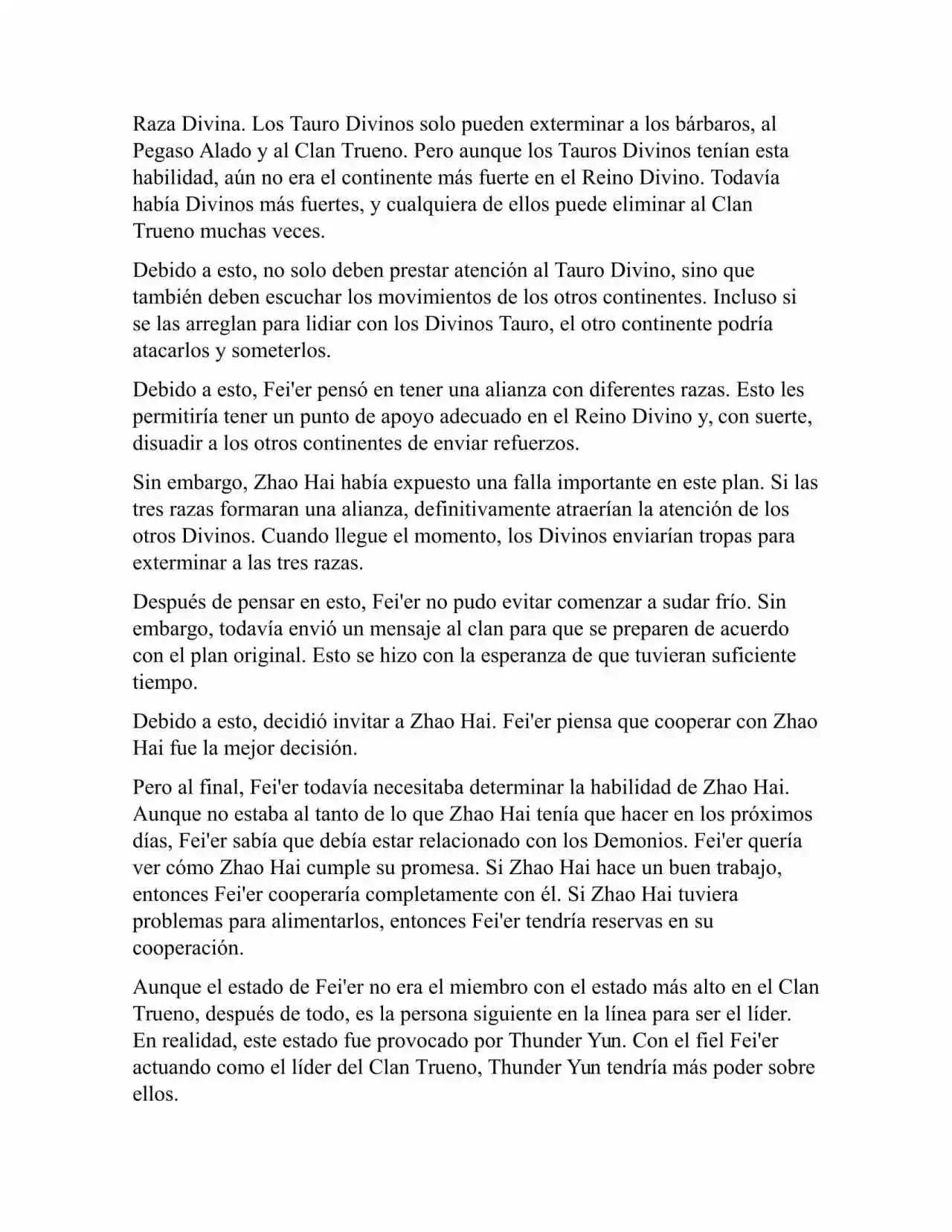 Raza Divina. Los Tauro Divinos solo pueden exterminar a los bárbaros, al Pegaso Alado y al Clan Trueno. Pero aunque los Tauros Divinos tenían esta habilidad, aún no era el continente más fuerte en el Reino Divino. Todavía había Divinos más fuertes, y cualquiera de ellos puede eliminar al Clan Trueno muchas veces.

Debido a esto, no solo deben prestar atención al Tauro Divino, sino que también deben escuchar los movimientos de los otros continentes. Incluso si se las arreglan para lidiar con los Divinos Tauro, el otro continente podría atacarlos y someterlos.

Debido a esto, Fei'er pensó en tener una alianza con diferentes razas. Esto les permitiría tener un punto de apoyo adecuado en el Reino Divino y, con suerte, disuadir a los otros continentes de enviar refuerzos.

Sin embargo, Zhao Hai había expuesto una falla importante en este plan. Si las tres razas formaran una alianza, definitivamente atraerían la atención de los otros Divinos. Cuando llegue el momento, los Divinos enviarían tropas para exterminar a las tres razas.

Después de pensar en esto, Fei'er no pudo evitar comenzar a sudar frío. Sin embargo, todavía envió un mensaje al clan para que se preparen de acuerdo con el plan original. Esto se hizo con la esperanza de que tuvieran suficiente tiempo.

Debido a esto, decidió invitar a Zhao Hai. Fei'er piensa que cooperar con Zhao Hai fue la mejor decisión.

Pero al final, Fei'er todavía necesitaba determinar la habilidad de Zhao Hai. Aunque no estaba al tanto de lo que Zhao Hai tenía que hacer en los próximos días, Fei'er sabía que debía estar relacionado con los Demonios. Fei'er quería ver cómo Zhao Hai cumple su promesa. Si Zhao Hai hace un buen trabajo, entonces Fei'er cooperaría completamente con él. Si Zhao Hai tuviera problemas para alimentarlos, entonces Fei'er tendría reservas en su cooperación.

Aunque el estado de Fei'er no era el miembro con el estado más alto en el Clan Trueno, después de todo, es la persona siguiente en la línea para ser el líder. En realidad, este estado fue provocado por Thunder Yun. Con el fiel Fei'er actuando como el líder del Clan Trueno, Thunder Yun tendría más poder sobre ellos.